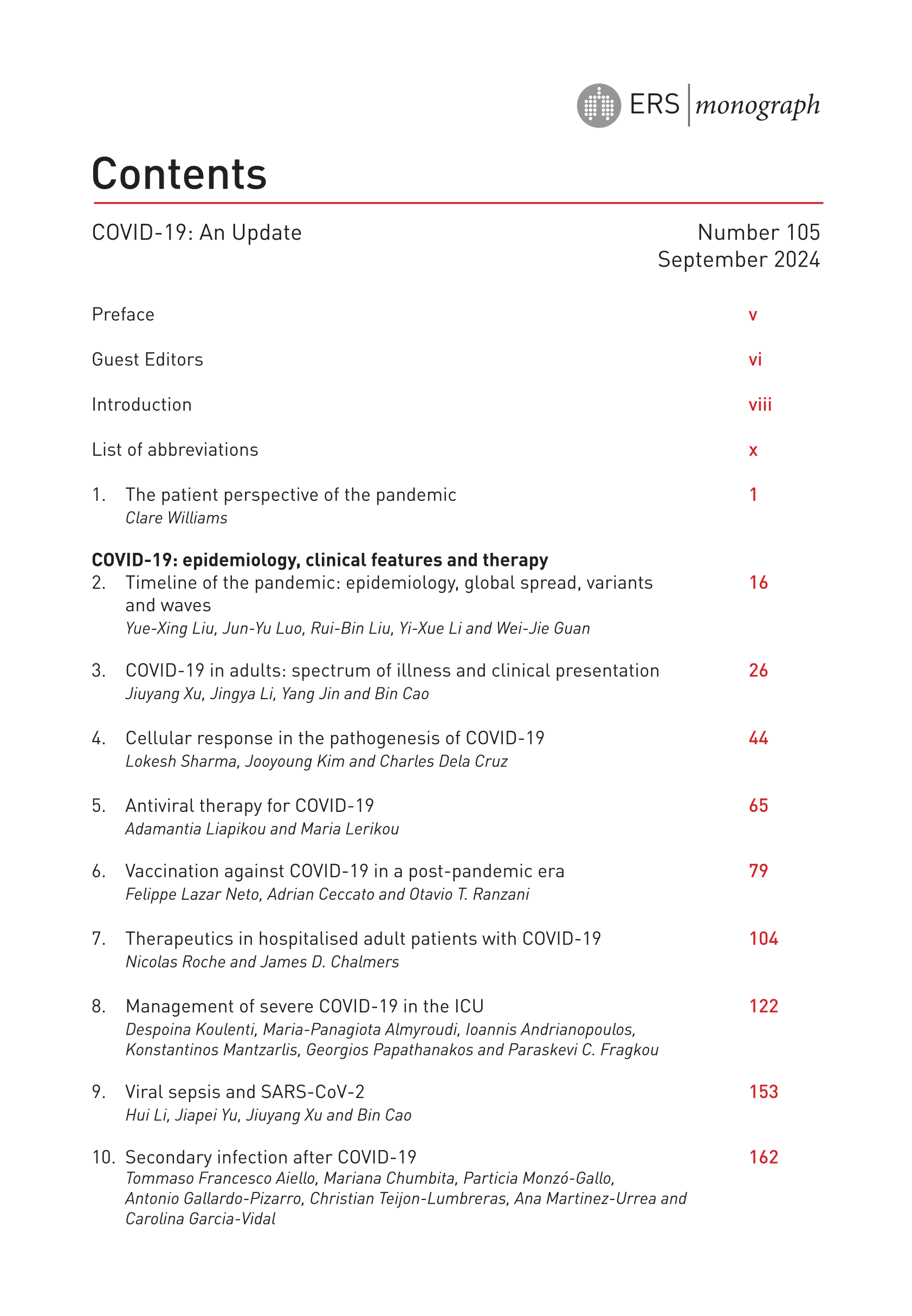 ERS | monograph

Contents

COVID-19: An Update

Number 105
September 2024

Preface v

Guest Editors vi

Introduction viii

List of abbreviations x

1. The patient perspective of the pandemic 1
Clare Williams

COVID-19: epidemiology, clinical features and therapy

2. Timeline of the pandemic: epidemiology, global spread, variants and waves 16
Yue-Xing Liu, Jun-Yu Luo, Rui-Bin Liu, Yi-Xue Li and Wei-Jie Guan

3. COVID-19 in adults: spectrum of illness and clinical presentation 26
Jiuyang Xu, Jingya Li, Yang Jin and Bin Cao

4. Cellular response in the pathogenesis of COVID-19 44
Lokesh Sharma, Jooyoung Kim and Charles Dela Cruz

5. Antiviral therapy for COVID-19 65
Adamantia Liapikou and Maria Lerikou

6. Vaccination against COVID-19 in a post-pandemic era 79
Felippe Lazar Neto, Adrian Ceccato and Otavio T. Ranzani

7. Therapeutics in hospitalised adult patients with COVID-19 104
Nicolas Roche and James D. Chalmers

8. Management of severe COVID-19 in the ICU 122
Despoina Koulenti, Maria-Panagiota Almyroudi, Ioannis Andrianopoulos, Konstantinos Mantzarlis, Georgios Papathanakos and Paraskevi C. Fragkou

9. Viral sepsis and SARS-CoV-2 153
Hui Li, Jiapei Yu, Jiuyang Xu and Bin Cao

10. Secondary infection after COVID-19 162
Tommaso Francesco Aiello, Mariana Chumbita, Particia Monzó-Gallo, Antonio Gallardo-Pizarro, Christian Teijon-Lumbreras, Ana Martinez-Urrea and Carolina Garcia-Vidal